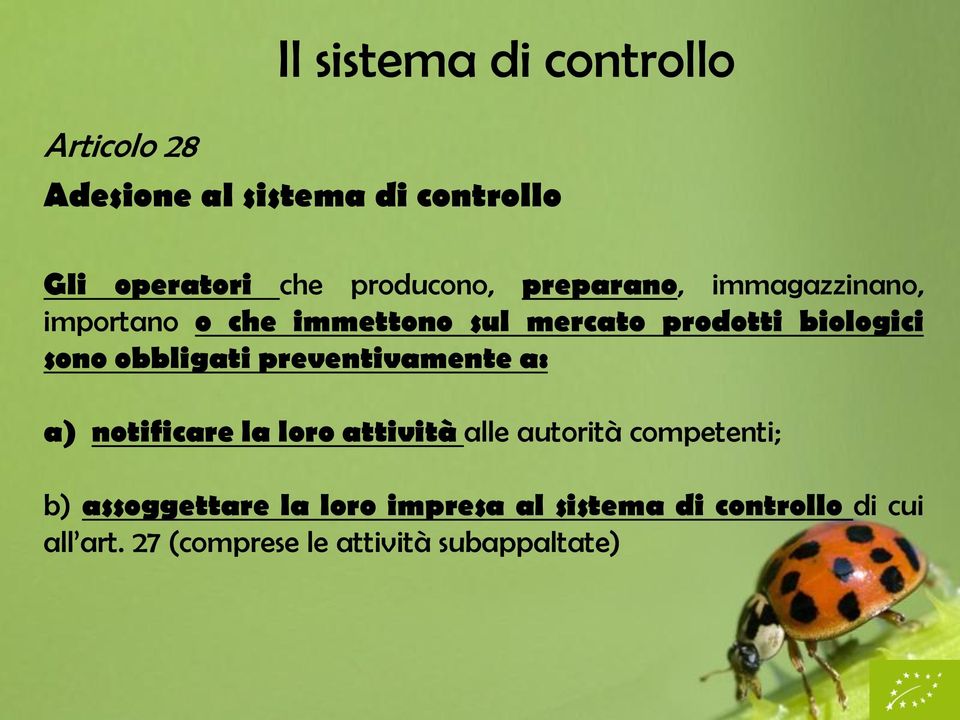 Il sistema di controllo

Articolo 28

Adesione al sistema di controllo

Gli operatori che producono, preparano, immagazzinano, importano o che immettono sul mercato prodotti biologici sono obbligati preventivamente a:

a) notificare la loro attività alle autorità competenti;

b) assoggettare la loro impresa al sistema di controllo di cui all'art. 27 (comprese le attività subappaltate)